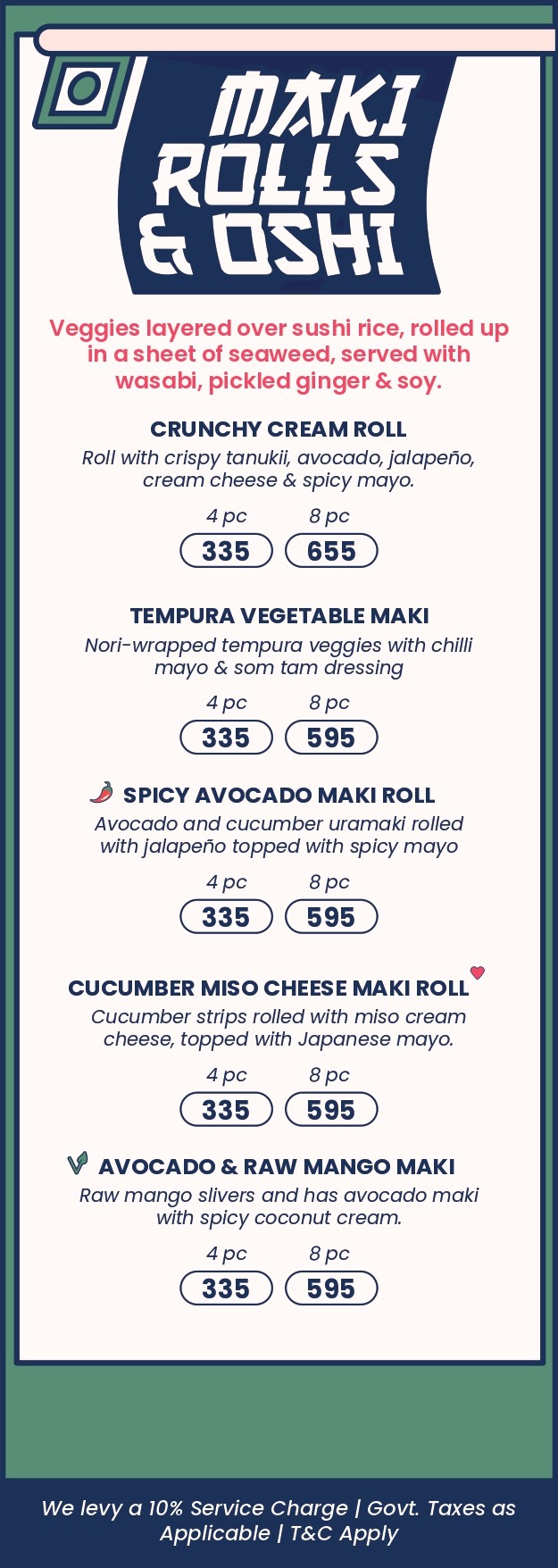 MAKI ROLLS & OSHI

Veggies layered over sushi rice, rolled up in a sheet of seaweed, served with wasabi, pickled ginger & soy.

CRUNCHY CREAM ROLL
Roll with crispy tanukii, avocado, jalapeño, cream cheese & spicy mayo.
4 pc 8 pc
335 655

TEMPURA VEGETABLE MAKI
Nori-wrapped tempura veggies with chilli mayo & som tam dressing
4 pc 8 pc
335 595

SPICY AVOCADO MAKI ROLL
Avocado and cucumber uramaki rolled with jalapeño topped with spicy mayo
4 pc 8 pc
335 595

CUCUMBER MISO CHEESE MAKI ROLL
Cucumber strips rolled with miso cream cheese, topped with Japanese mayo.
4 pc 8 pc
335 595

AVOCADO & RAW MANGO MAKI
Raw mango slivers and has avocado maki with spicy coconut cream.
4 pc 8 pc
335 595

We levy a 10% Service Charge | Govt. Taxes as Applicable | T&C Apply